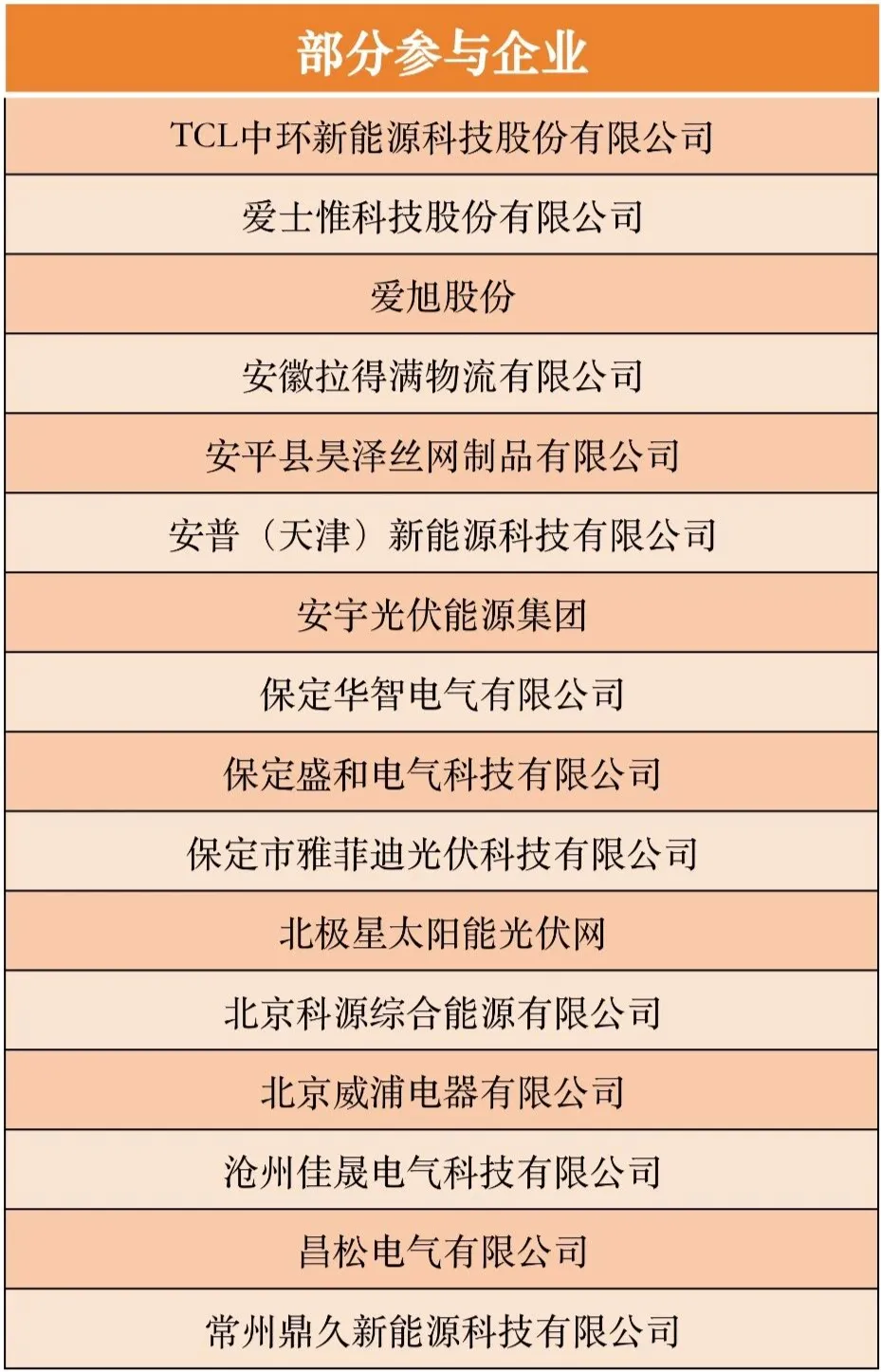 | 部分参与企业 |
|---|
| TCL中环新能源科技股份有限公司 |
| 爱士惟科技股份有限公司 |
| 爱旭股份 |
| 安徽拉得满物流有限公司 |
| 安平县昊泽丝网制品有限公司 |
| 安普（天津）新能源科技有限公司 |
| 安宇光伏能源集团 |
| 保定华智电气有限公司 |
| 保定盛和电气科技有限公司 |
| 保定市雅菲迪光伏科技有限公司 |
| 北极星太阳能光伏网 |
| 北京科源综合能源有限公司 |
| 北京威浦电器有限公司 |
| 沧州佳晟电气科技有限公司 |
| 昌松电气有限公司 |
| 常州鼎久新能源科技有限公司 |